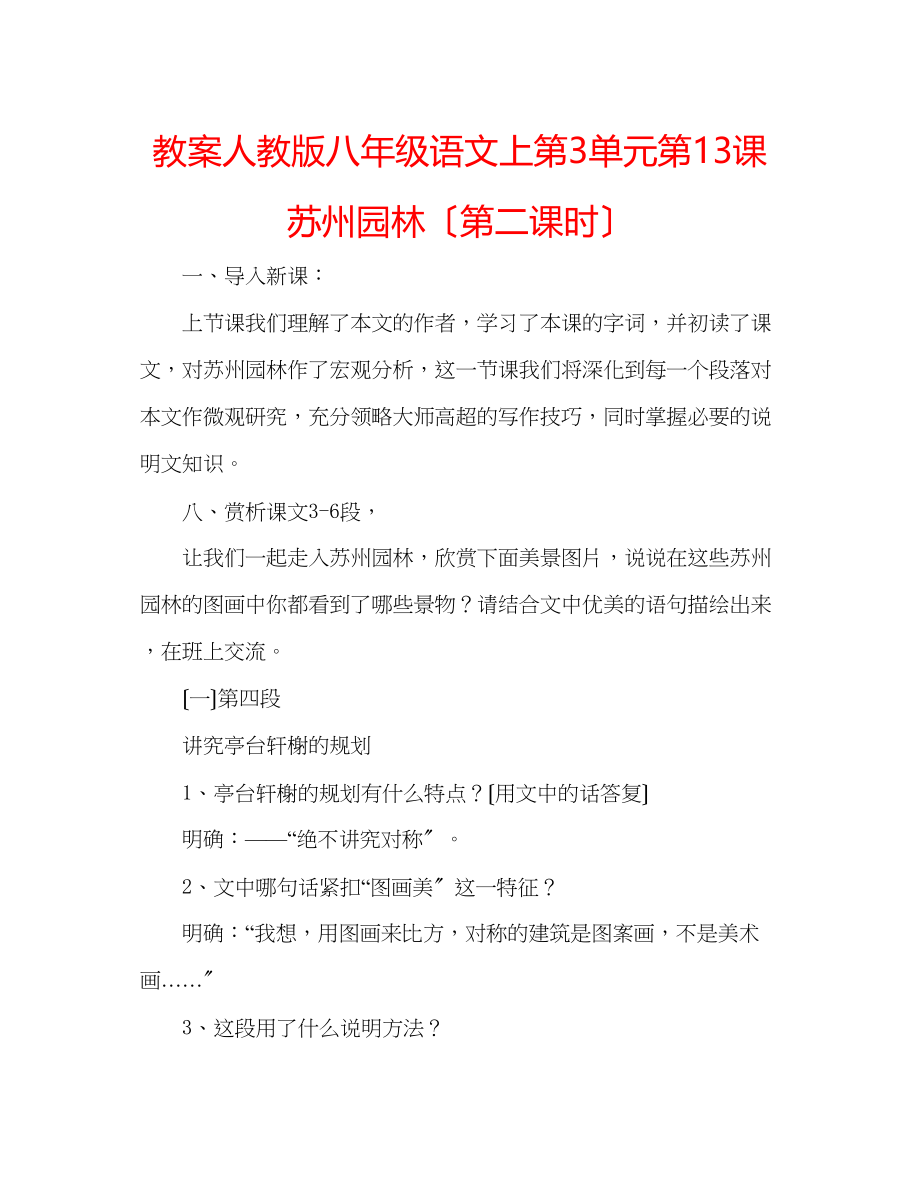 教案人教版八年级语文上第3单元第13课苏州园林〔第二课时〕

一、导入新课：

上节课我们理解了本文的作者，学习了本课的字词，并初读了课文，对苏州园林作了宏观分析，这一节课我们将深化到每一个段落对本文作微观研究，充分领略大师高超的写作技巧，同时掌握必要的说明文知识。

八、赏析课文3-6段，

让我们一起走入苏州园林，欣赏下面美景图片，说说在这些苏州园林的图画中你都看到了哪些景物？请结合文中优美的语句描绘出来，在班上交流。

[一]第四段

讲究亭台轩榭的规划

1、亭台轩榭的规划有什么特点？[用文中的话答复]

明确：——“绝不讲究对称〞。

2、文中哪句话紧扣“图画美〞这一特征？

明确：“我想，用图画来比方，对称的建筑是图案画，不是美术画……〞

3、这段用了什么说明方法？